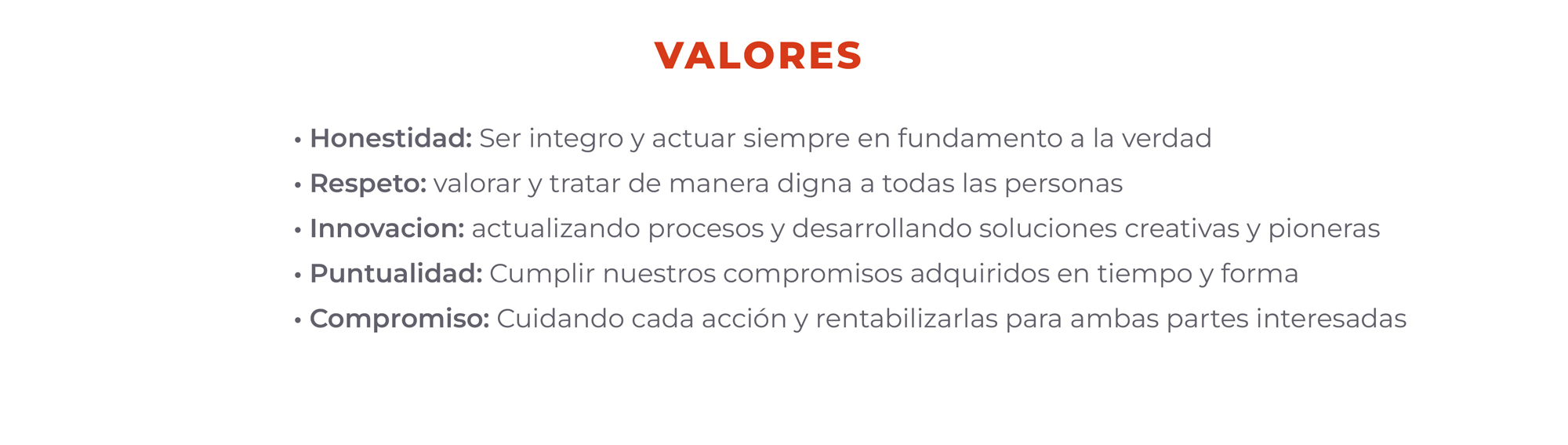 VALORES

• Honestidad: Ser integro y actuar siempre en fundamento a la verdad
• Respeto: valorar y tratar de manera digna a todas las personas
• Innovacion: actualizando procesos y desarrollando soluciones creativas y pioneras
• Puntualidad: Cumplir nuestros compromisos adquiridos en tiempo y forma
• Compromiso: Cuidando cada acción y rentabilizarlas para ambas partes interesadas